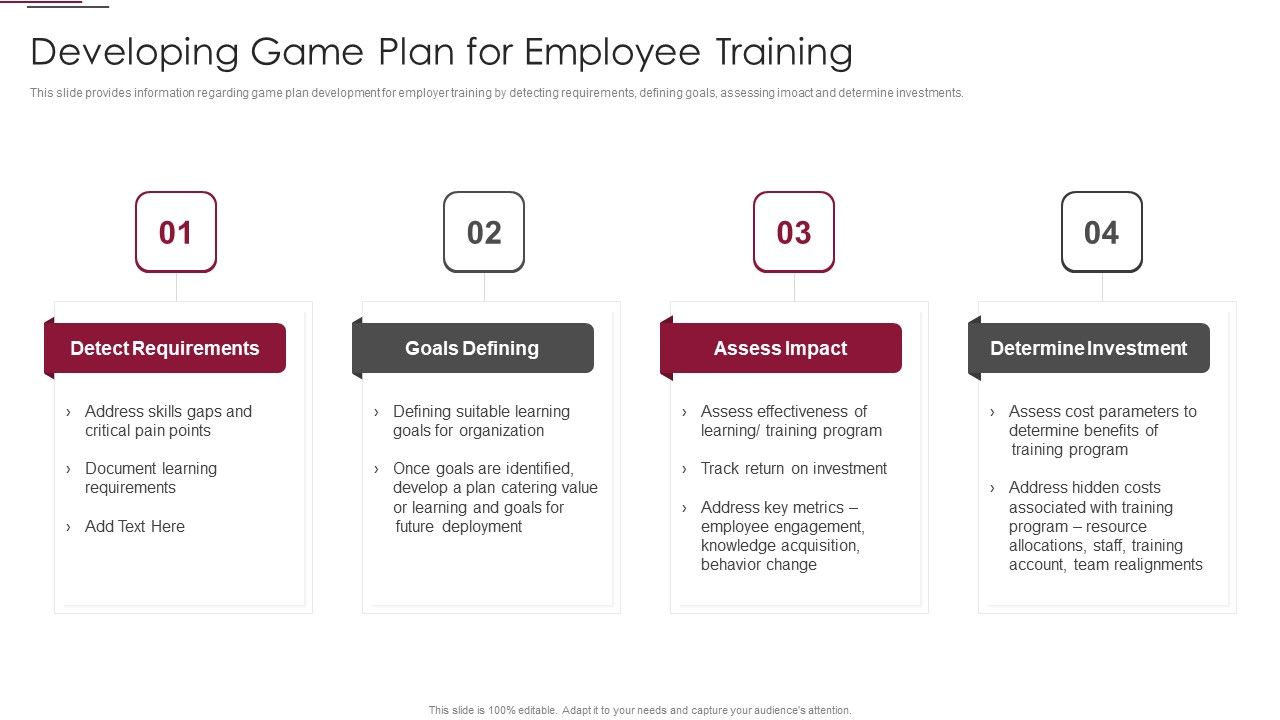 Developing Game Plan for Employee Training

This slide provides information regarding game plan development for employer training by detecting requirements, defining goals, assessing imoact and determine investments.

01

Detect Requirements

› Address skills gaps and critical pain points

› Document learning requirements

› Add Text Here

02

Goals Defining

› Defining suitable learning goals for organization

› Once goals are identified, develop a plan catering value or learning and goals for future deployment

03

Assess Impact

› Assess effectiveness of learning/ training program

› Track return on investment

› Address key metrics – employee engagement, knowledge acquisition, behavior change

04

Determine Investment

› Assess cost parameters to determine benefits of training program

› Address hidden costs associated with training program – resource allocations, staff, training account, team realignments

This slide is 100% editable. Adapt it to your needs and capture your audience's attention.